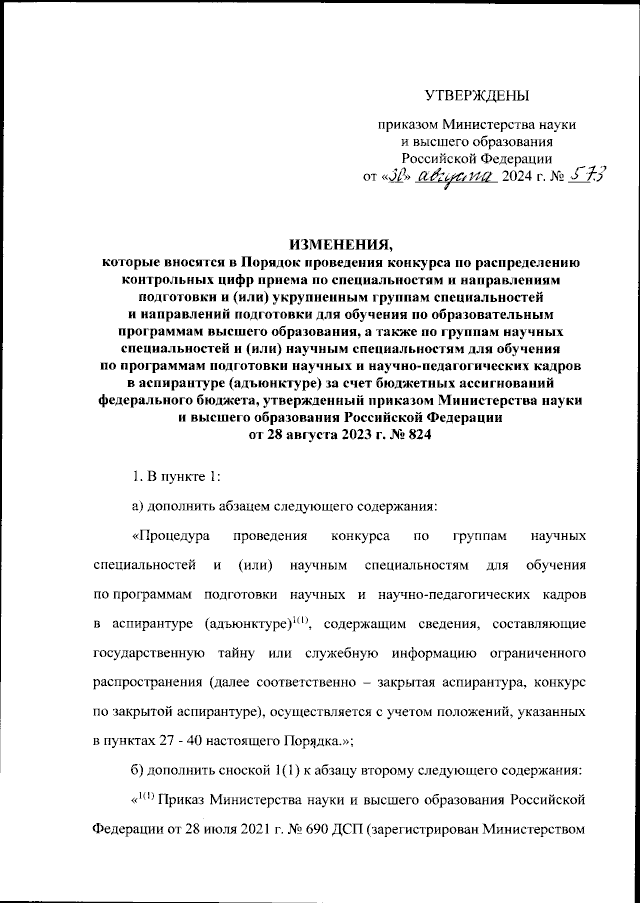 УТВЕРЖДЕНЫ

приказом Министерства науки и высшего образования Российской Федерации от «30» августа 2024 г. № 573

ИЗМЕНЕНИЯ,
которые вносятся в Порядок проведения конкурса по распределению контрольных цифр приема по специальностям и направлениям подготовки и (или) укрупненным группам специальностей и направлений подготовки для обучения по образовательным программам высшего образования, а также по группам научных специальностей и (или) научным специальностям для обучения по программам подготовки научных и научно-педагогических кадров в аспирантуре (адъюнктуре) за счет бюджетных ассигнований федерального бюджета, утвержденный приказом Министерства науки и высшего образования Российской Федерации от 28 августа 2023 г. № 824

1. В пункте 1:

а) дополнить абзацем следующего содержания:

«Процедура проведения конкурса по группам научных специальностей и (или) научным специальностям для обучения по программам подготовки научных и научно-педагогических кадров в аспирантуре (адъюнктуре)$^{1(1)}$, содержащим сведения, составляющие государственную тайну или служебную информацию ограниченного распространения (далее соответственно – закрытая аспирантура, конкурс по закрытой аспирантуре), осуществляется с учетом положений, указанных в пунктах 27 - 40 настоящего Порядка.»;

б) дополнить сноской 1(1) к абзацу второму следующего содержания:

«$^{1(1)}$ Приказ Министерства науки и высшего образования Российской Федерации от 28 июля 2021 г. № 690 ДСП (зарегистрирован Министерством